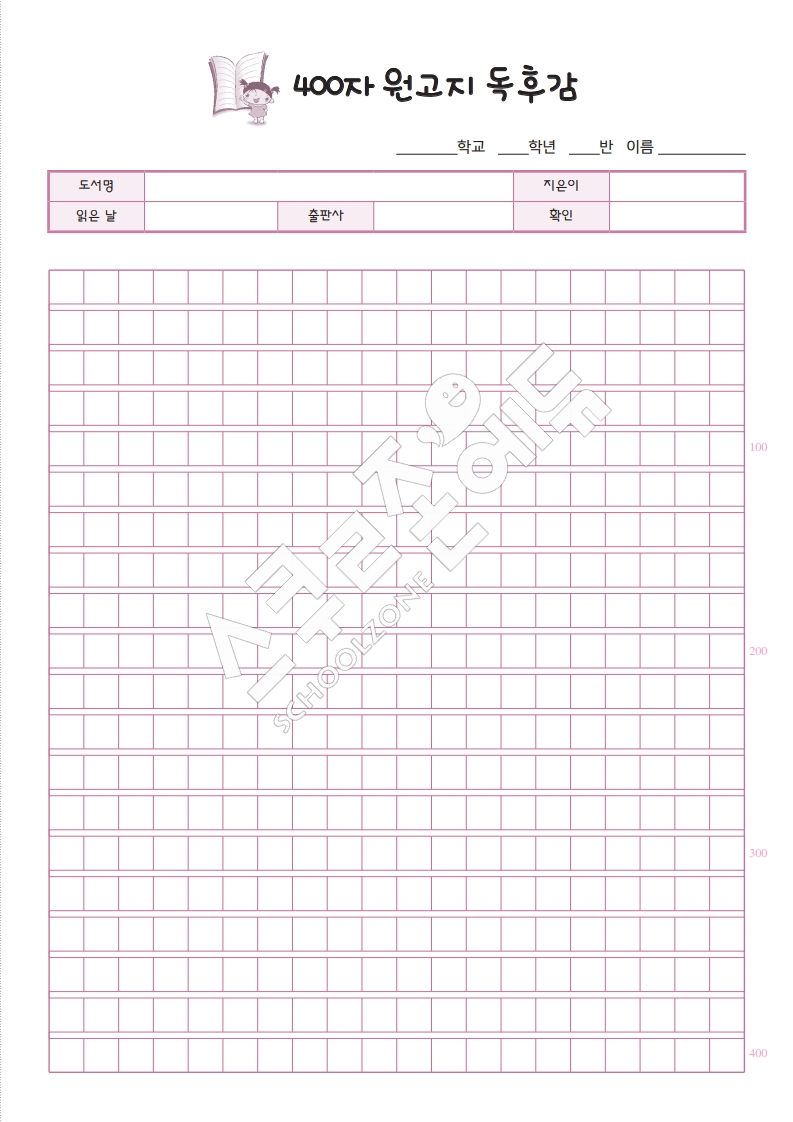 400자 원고지 독후감

____학교 ____학년 ____반 이름 ____

도서명
지은이
읽은 날
출판사
확인

100

200

300

400

스쿨존에듀
SCHOOLZONE